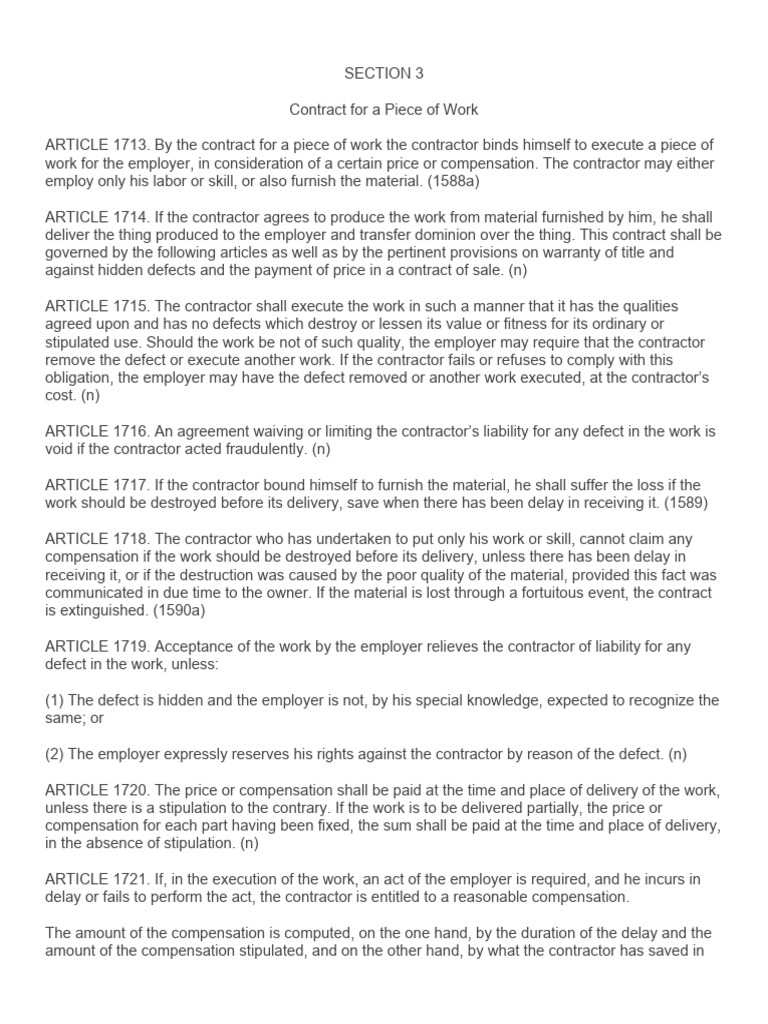 SECTION 3

Contract for a Piece of Work

ARTICLE 1713. By the contract for a piece of work the contractor binds himself to execute a piece of work for the employer, in consideration of a certain price or compensation. The contractor may either employ only his labor or skill, or also furnish the material. (1588a)

ARTICLE 1714. If the contractor agrees to produce the work from material furnished by him, he shall deliver the thing produced to the employer and transfer dominion over the thing. This contract shall be governed by the following articles as well as by the pertinent provisions on warranty of title and against hidden defects and the payment of price in a contract of sale. (n)

ARTICLE 1715. The contractor shall execute the work in such a manner that it has the qualities agreed upon and has no defects which destroy or lessen its value or fitness for its ordinary or stipulated use. Should the work be not of such quality, the employer may require that the contractor remove the defect or execute another work. If the contractor fails or refuses to comply with this obligation, the employer may have the defect removed or another work executed, at the contractor's cost. (n)

ARTICLE 1716. An agreement waiving or limiting the contractor's liability for any defect in the work is void if the contractor acted fraudulently. (n)

ARTICLE 1717. If the contractor bound himself to furnish the material, he shall suffer the loss if the work should be destroyed before its delivery, save when there has been delay in receiving it. (1589)

ARTICLE 1718. The contractor who has undertaken to put only his work or skill, cannot claim any compensation if the work should be destroyed before its delivery, unless there has been delay in receiving it, or if the destruction was caused by the poor quality of the material, provided this fact was communicated in due time to the owner. If the material is lost through a fortuitous event, the contract is extinguished. (1590a)

ARTICLE 1719. Acceptance of the work by the employer relieves the contractor of liability for any defect in the work, unless:

(1) The defect is hidden and the employer is not, by his special knowledge, expected to recognize the same; or

(2) The employer expressly reserves his rights against the contractor by reason of the defect. (n)

ARTICLE 1720. The price or compensation shall be paid at the time and place of delivery of the work, unless there is a stipulation to the contrary. If the work is to be delivered partially, the price or compensation for each part having been fixed, the sum shall be paid at the time and place of delivery, in the absence of stipulation. (n)

ARTICLE 1721. If, in the execution of the work, an act of the employer is required, and he incurs in delay or fails to perform the act, the contractor is entitled to a reasonable compensation.

The amount of the compensation is computed, on the one hand, by the duration of the delay and the amount of the compensation stipulated, and on the other hand, by what the contractor has saved in